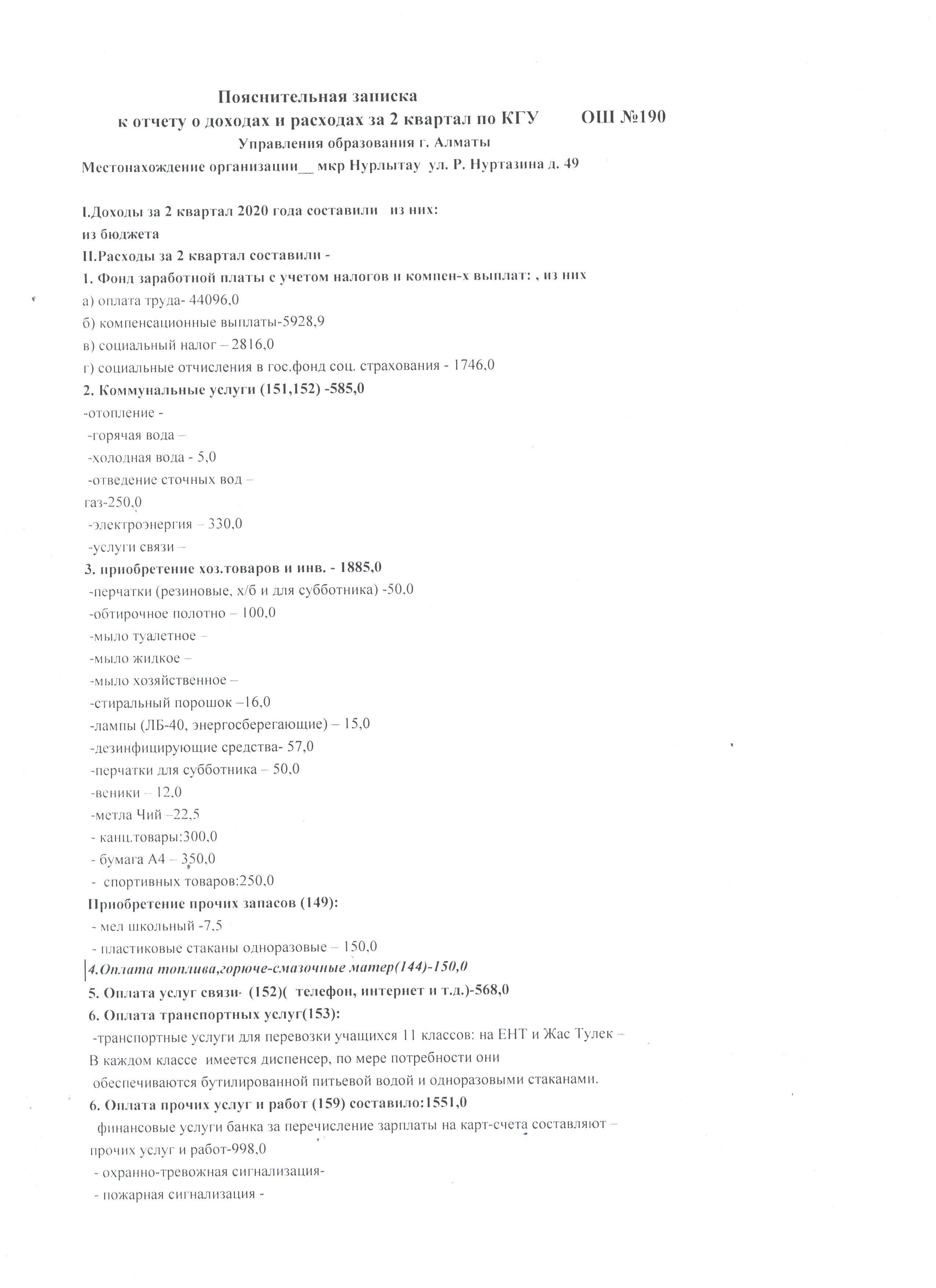 Пояснительная записка
к отчету о доходах и расходах за 2 квартал по КГУ ОШ №190
Управления образования г. Алматы
Местонахождение организации__ мкр Нурлытау ул. Р. Нуртазина д. 49

I.Доходы за 2 квартал 2020 года составили из них:
из бюджета
II.Расходы за 2 квартал составили -
1. Фонд заработной платы с учетом налогов и компен-х выплат: , из них
а) оплата труда- 44096,0
б) компенсационные выплаты-5928,9
в) социальный налог – 2816,0
г) социальные отчисления в гос.фонд соц. страхования - 1746,0
2. Коммунальные услуги (151,152) -585,0
-отопление -
-горячая вода –
-холодная вода - 5,0
-отведение сточных вод –
газ-250,0
-электроэнергия – 330,0
-услуги связи –
3. приобретение хоз.товаров и инв. - 1885,0
-перчатки (резиновые, х/б и для субботника) -50,0
-обтирочное полотно – 100,0
-мыло туалетное –
-мыло жидкое –
-мыло хозяйственное –
-стиральный порошок –16,0
-лампы (ЛБ-40, энергосберегающие) – 15,0
-дезинфицирующие средства- 57,0
-перчатки для субботника – 50,0
-веники – 12,0
-метла Чий –22,5
- канц.товары:300,0
- бумага А4 – 350,0
- спортивных товаров:250,0
Приобретение прочих запасов (149):
- мел школьный -7,5
- пластиковые стаканы одноразовые – 150,0
4.Оплата топлива,горюче-смазочные матер(144)-150,0
5. Оплата услуг связи- (152)( телефон, интернет и т.д.)-568,0
6. Оплата транспортных услуг(153):
-транспортные услуги для перевозки учащихся 11 классов: на ЕНТ и Жас Тулек –
В каждом классе имеется диспенсер, по мере потребности они обеспечиваются бутилированной питьевой водой и одноразовыми стаканами.
6. Оплата прочих услуг и работ (159) составило:1551,0
финансовые услуги банка за перечисление зарплаты на карт-счета составляют –
прочих услуг и работ-998,0
- охранно-тревожная сигнализация-
- пожарная сигнализация -